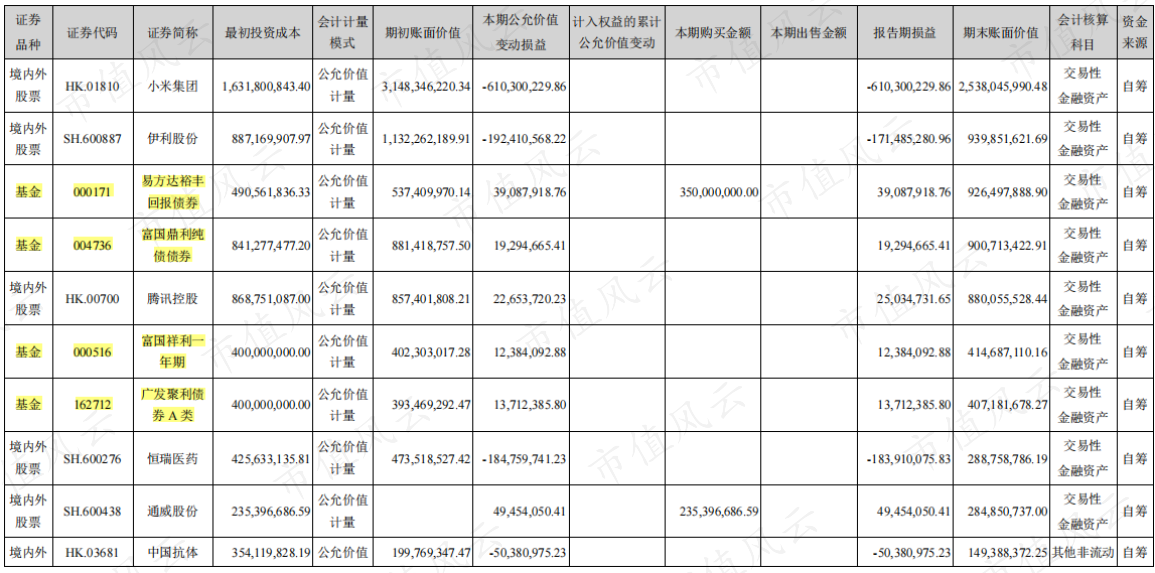 | 证券品种 | 证券代码 | 证券简称 | 最初投资成本 | 会计计量模式 | 期初账面价值 | 本期公允价值变动损益 | 计入权益的累计公允价值变动 | 本期购买金额 | 本期出售金额 | 报告期损益 | 期末账面价值 | 会计核算科目 | 资金来源 |
|---|---|---|---|---|---|---|---|---|---|---|---|---|---|
| 境内外股票 | HK.01810 | 小米集团 | 1,631,800,843.40 | 公允价值计量 | 3,148,346,220.34 | -610,300,229.86 | | | | -610,300,229.86 | 2,538,045,990.48 | 交易性金融资产 | 自筹 |
| 境内外股票 | SH.600887 | 伊利股份 | 887,169,907.97 | 公允价值计量 | 1,132,262,189.91 | -192,410,568.22 | | | | -171,485,280.96 | 939,851,621.69 | 交易性金融资产 | 自筹 |
| 基金 | 000171 | 易方达裕丰回报债券 | 490,561,836.33 | 公允价值计量 | 537,409,970.14 | 39,087,918.76 | | 350,000,000.00 | | 39,087,918.76 | 926,497,888.90 | 交易性金融资产 | 自筹 |
| 基金 | 004736 | 富国鼎利纯债债券 | 841,277,477.20 | 公允价值计量 | 881,418,757.50 | 19,294,665.41 | | | | 19,294,665.41 | 900,713,422.91 | 交易性金融资产 | 自筹 |
| 境内外股票 | HK.00700 | 腾讯控股 | 868,751,087.00 | 公允价值计量 | 857,401,808.21 | 22,653,720.23 | | | | 25,034,731.65 | 880,055,528.44 | 交易性金融资产 | 自筹 |
| 基金 | 000516 | 富国祥利一年期 | 400,000,000.00 | 公允价值计量 | 402,303,017.28 | 12,384,092.88 | | | | 12,384,092.88 | 414,687,110.16 | 交易性金融资产 | 自筹 |
| 基金 | 162712 | 广发聚利债券A类 | 400,000,000.00 | 公允价值计量 | 393,469,292.47 | 13,712,385.80 | | | | 13,712,385.80 | 407,181,678.27 | 交易性金融资产 | 自筹 |
| 境内外股票 | SH.600276 | 恒瑞医药 | 425,633,135.81 | 公允价值计量 | 473,518,527.42 | -184,759,741.23 | | | | -183,910,075.83 | 288,758,786.19 | 交易性金融资产 | 自筹 |
| 境内外股票 | SH.600438 | 通威股份 | 235,396,686.59 | 公允价值计量 | | 49,454,050.41 | | 235,396,686.59 | | 49,454,050.41 | 284,850,737.00 | 交易性金融资产 | 自筹 |
| 境内外 | HK.03681 | 中国抗体 | 354,119,828.19 | 公允价值 | 199,769,347.47 | -50,380,975.23 | | | | -50,380,975.23 | 149,388,372.25 | 其他非流动 | 自筹 |

市值风云